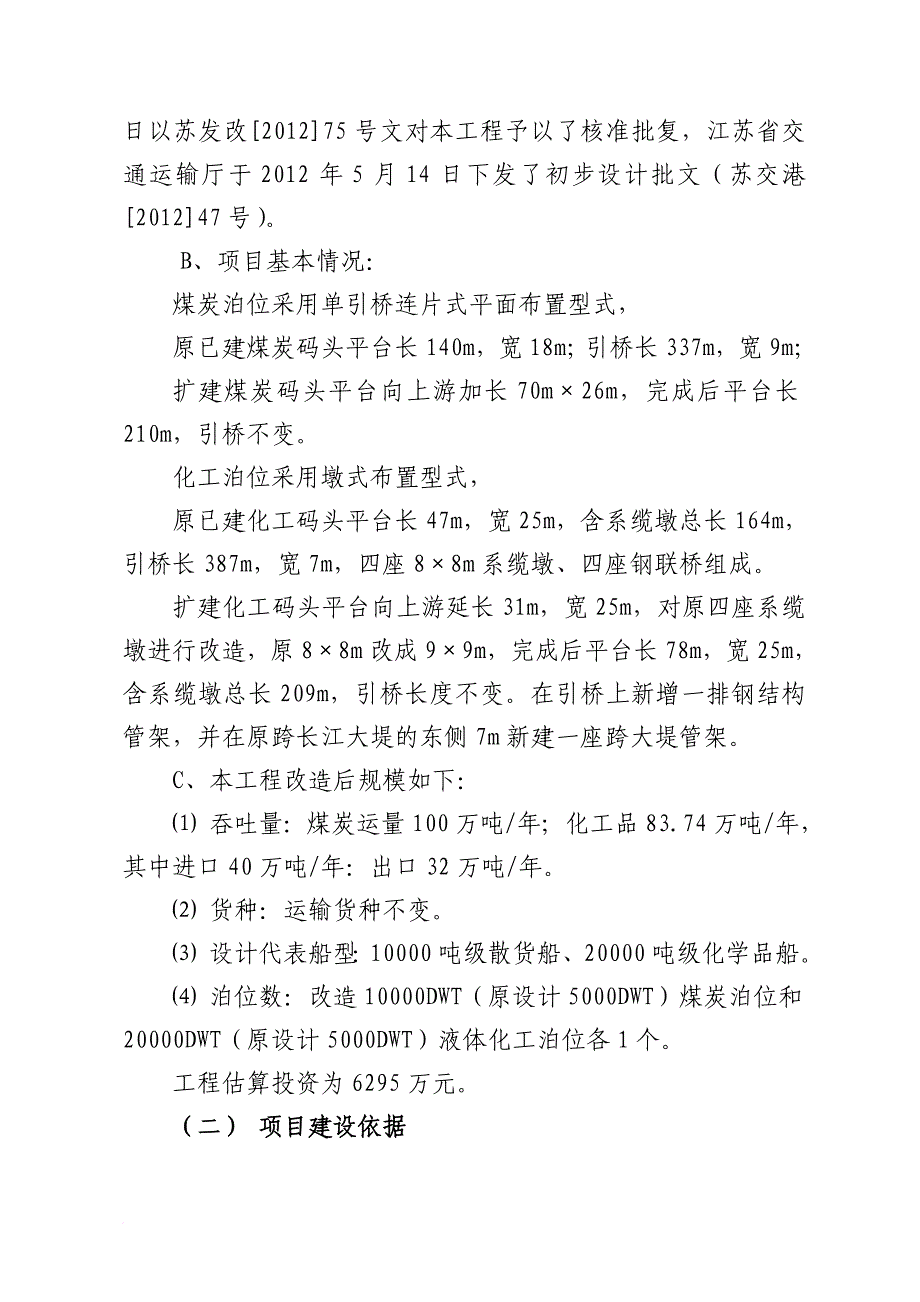 日以苏发改[2012]75号文对本工程予以了核准批复，江苏省交通运输厅于2012年5月14日下发了初步设计批文（苏交港[2012]47号）。

B、项目基本情况：

煤炭泊位采用单引桥连片式平面布置型式，

原已建煤炭码头平台长140m，宽18m；引桥长337m，宽9m；

扩建煤炭码头平台向上游加长70m×26m，完成后平台长210m，引桥不变。

化工泊位采用墩式布置型式，

原已建化工码头平台长47m，宽25m，含系缆墩总长164m，引桥长387m，宽7m，四座8×8m系缆墩、四座钢联桥组成。

扩建化工码头平台向上游延长31m，宽25m，对原四座系缆墩进行改造，原8×8m改成9×9m，完成后平台长78m，宽25m，含系缆墩总长209m，引桥长度不变。在引桥上新增一排钢结构管架，并在原跨长江大堤的东侧7m新建一座跨大堤管架。

C、本工程改造后规模如下：

(1) 吞吐量：煤炭运量100万吨/年；化工品83.74万吨/年，其中进口40万吨/年：出口32万吨/年。

(2) 货种：运输货种不变。

(3) 设计代表船型：10000吨级散货船、20000吨级化学品船。

(4) 泊位数：改造10000DWT（原设计5000DWT）煤炭泊位和20000DWT（原设计5000DWT）液体化工泊位各1个。

工程估算投资为6295万元。

（二） 项目建设依据